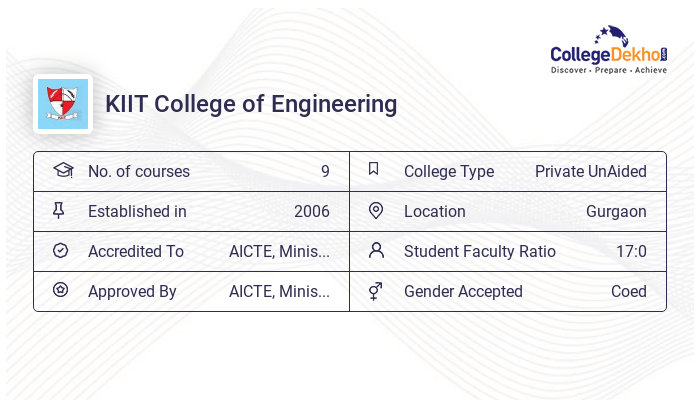 CollegeDekho
Discover · Prepare · Achieve

KIIT College of Engineering

| No. of courses | 9 | College Type | Private UnAided |
|---|---|---|---|
| Established in | 2006 | Location | Gurgaon |
| Accredited To | AICTE, Minis... | Student Faculty Ratio | 17:0 |
| Approved By | AICTE, Minis... | Gender Accepted | Coed |